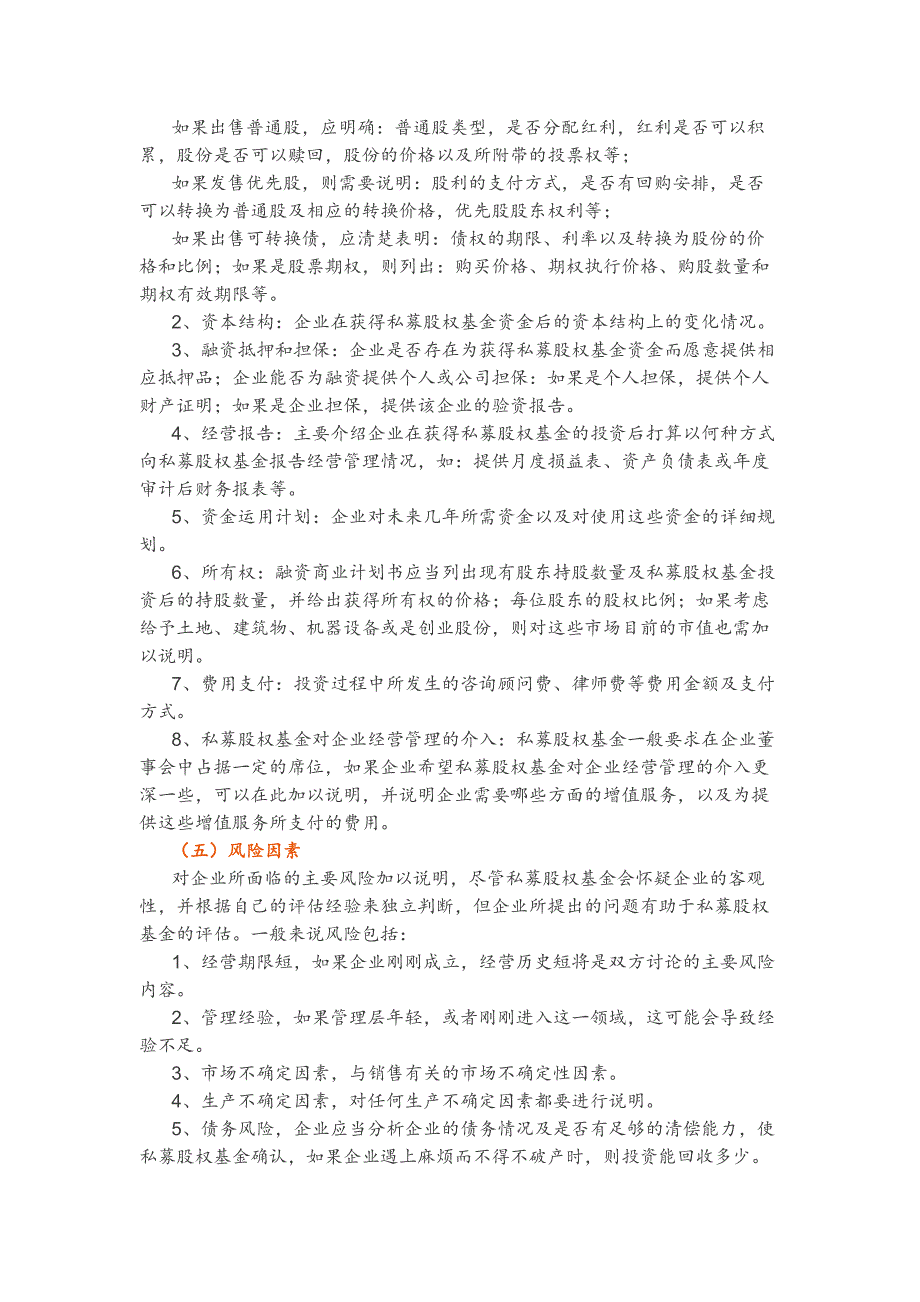 如果出售普通股，应明确：普通股类型，是否分配红利，红利是否可以积累，股份是否可以赎回，股份的价格以及所附带的投票权等；

如果发售优先股，则需要说明：股利的支付方式，是否有回购安排，是否可以转换为普通股及相应的转换价格，优先股股东权利等；

如果出售可转换债，应清楚表明：债权的期限、利率以及转换为股份的价格和比例；如果是股票期权，则列出：购买价格、期权执行价格、购股数量和期权有效期限等。

2、资本结构：企业在获得私募股权基金资金后的资本结构上的变化情况。

3、融资抵押和担保：企业是否存在为获得私募股权基金资金而愿意提供相应抵押品；企业能否为融资提供个人或公司担保：如果是个人担保，提供个人财产证明；如果是企业担保，提供该企业的验资报告。

4、经营报告：主要介绍企业在获得私募股权基金的投资后打算以何种方式向私募股权基金报告经营管理情况，如：提供月度损益表、资产负债表或年度审计后财务报表等。

5、资金运用计划：企业对未来几年所需资金以及对使用这些资金的详细规划。

6、所有权：融资商业计划书应当列出现有股东持股数量及私募股权基金投资后的持股数量，并给出获得所有权的价格；每位股东的股权比例；如果考虑给予土地、建筑物、机器设备或是创业股份，则对这些市场目前的市值也需加以说明。

7、费用支付：投资过程中所发生的咨询顾问费、律师费等费用金额及支付方式。

8、私募股权基金对企业经营管理的介入：私募股权基金一般要求在企业董事会中占据一定的席位，如果企业希望私募股权基金对企业经营管理的介入更深一些，可以在此加以说明，并说明企业需要哪些方面的增值服务，以及为提供这些增值服务所支付的费用。

（五）风险因素

对企业所面临的主要风险加以说明，尽管私募股权基金会怀疑企业的客观性，并根据自己的评估经验来独立判断，但企业所提出的问题有助于私募股权基金的评估。一般来说风险包括：

1、经营期限短，如果企业刚刚成立，经营历史短将是双方讨论的主要风险内容。

2、管理经验，如果管理层年轻，或者刚刚进入这一领域，这可能会导致经验不足。

3、市场不确定因素，与销售有关的市场不确定性因素。

4、生产不确定因素，对任何生产不确定因素都要进行说明。

5、债务风险，企业应当分析企业的债务情况及是否有足够的清偿能力，使私募股权基金确认，如果企业遇上麻烦而不得不破产时，则投资能回收多少。